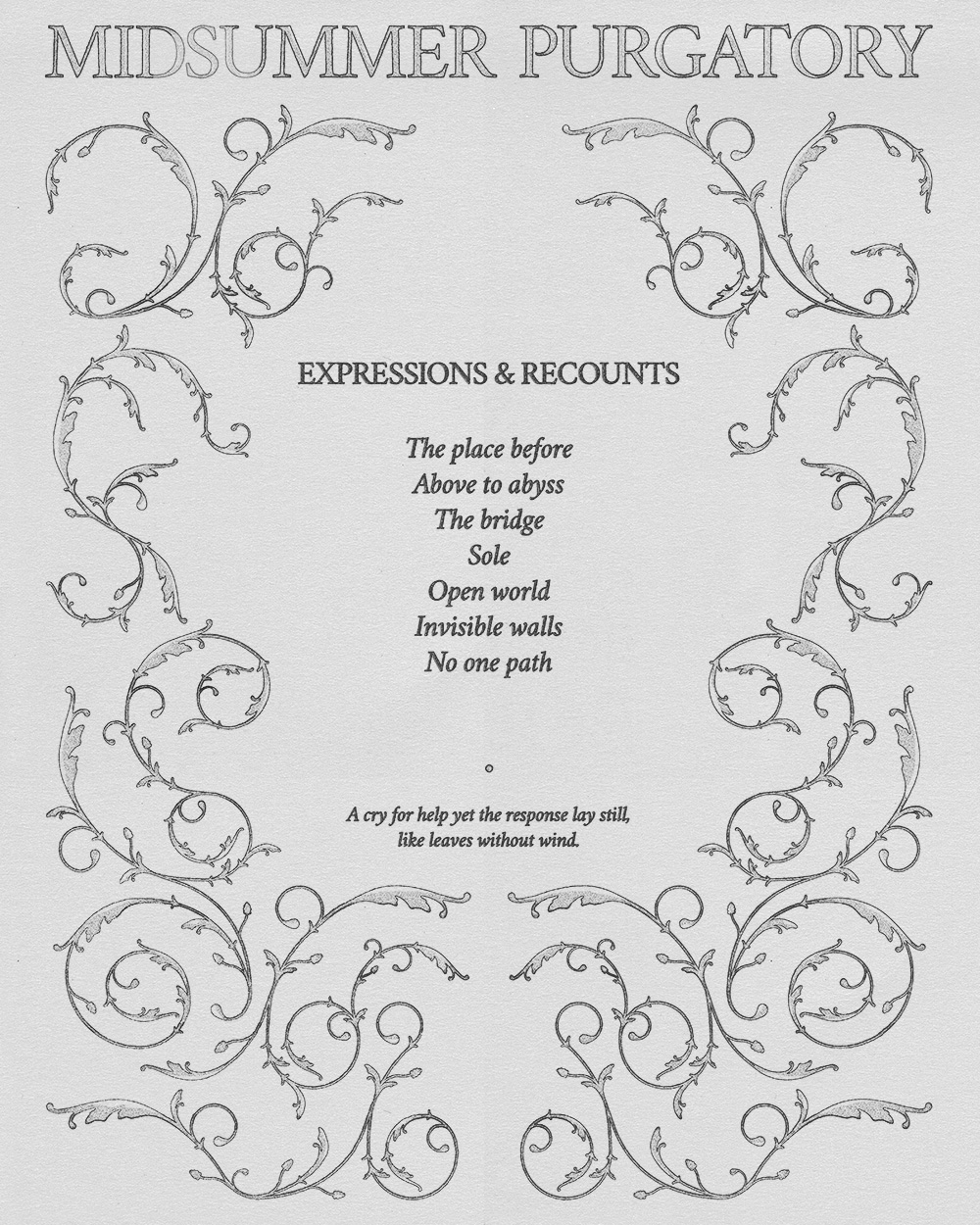 MIDSUMMER PURGATORY

EXPRESSIONS & RECOUNTS

The place before
Above to abyss
The bridge
Sole
Open world
Invisible walls
No one path

A cry for help yet the response lay still, like leaves without wind.